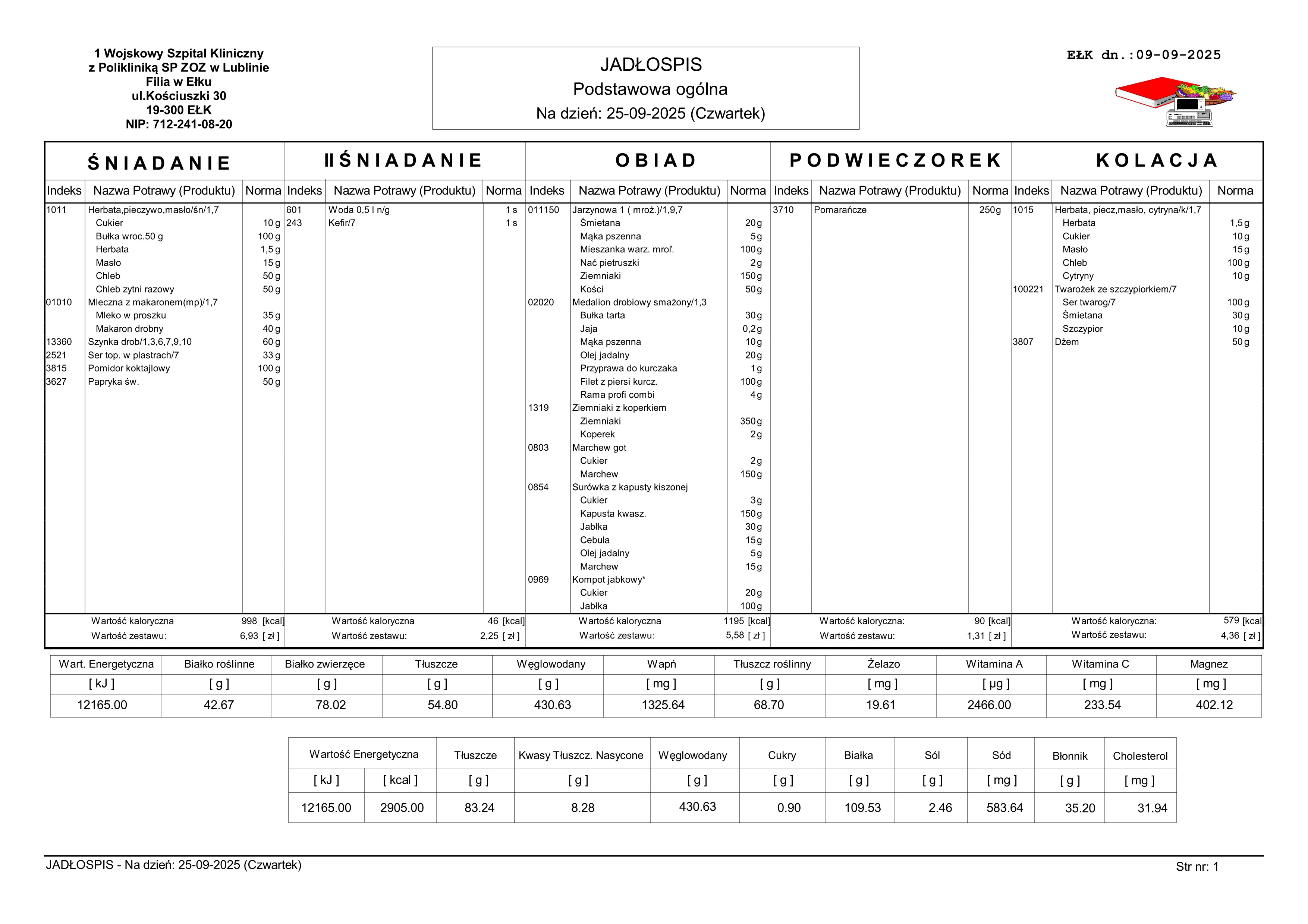 1 Wojskowy Szpital Kliniczny
z Polikliniką SP ZOZ w Lublinie
Filia w Ełku
ul.Kościuszki 30
19-300 EŁK
NIP: 712-241-08-20

JADŁOSPIS
Podstawowa ogólna
Na dzień: 25-09-2025 (Czwartek)

EŁK dn.:09-09-2025

ŚNIADANIE

| Indeks | Nazwa Potrawy (Produktu) | Norma |
|---|---|---|
| 1011 | Herbata,pieczywo,masło/śn/1,7 | |
| | Cukier | 10 g |
| | Bułka wroc.50 g | 100 g |
| | Herbata | 1,5 g |
| | Masło | 15 g |
| | Chleb | 50 g |
| | Chleb zytni razowy | 50 g |
| 01010 | Mleczna z makaronem(mp)/1,7 | |
| | Mleko w proszku | 35 g |
| | Makaron drobny | 40 g |
| 13360 | Szynka drob/1,3,6,7,9,10 | 60 g |
| 2521 | Ser top. w plastrach/7 | 33 g |
| 3815 | Pomidor koktajlowy | 100 g |
| 3627 | Papryka św. | 50 g |

Wartość kaloryczna 998 [kcal]
Wartość zestawu: 6,93 [ zł ]

II ŚNIADANIE

| Indeks | Nazwa Potrawy (Produktu) | Norma |
|---|---|---|
| 601 | Woda 0,5 l n/g | 1 s |
| 243 | Kefir/7 | 1 s |

Wartość kaloryczna 46 [kcal]
Wartość zestawu: 2,25 [ zł ]

OBIAD

| Indeks | Nazwa Potrawy (Produktu) | Norma |
|---|---|---|
| 011150 | Jarzynowa 1 ( mroż.)/1,9,7 | |
| | Śmietana | 20 g |
| | Mąka pszenna | 5 g |
| | Mieszanka warz. mroľ. | 100 g |
| | Nać pietruszki | 2 g |
| | Ziemniaki | 150 g |
| | Kości | 50 g |
| 02020 | Medalion drobiowy smażony/1,3 | |
| | Bułka tarta | 30 g |
| | Jaja | 0,2 g |
| | Mąka pszenna | 10 g |
| | Olej jadalny | 20 g |
| | Przyprawa do kurczaka | 1 g |
| | Filet z piersi kurcz. | 100 g |
| | Rama profi combi | 4 g |
| 1319 | Ziemniaki z koperkiem | |
| | Ziemniaki | 350 g |
| | Koperek | 2 g |
| 0803 | Marchew got | |
| | Cukier | 2 g |
| | Marchew | 150 g |
| 0854 | Surówka z kapusty kiszonej | |
| | Cukier | 3 g |
| | Kapusta kwasz. | 150 g |
| | Jabłka | 30 g |
| | Cebula | 15 g |
| | Olej jadalny | 5 g |
| | Marchew | 15 g |
| 0969 | Kompot jabkowy* | |
| | Cukier | 20 g |
| | Jabłka | 100 g |

Wartość kaloryczna 1195 [kcal]
Wartość zestawu: 5,58 [ zł ]

PODWIECZOREK

| Indeks | Nazwa Potrawy (Produktu) | Norma |
|---|---|---|
| 3710 | Pomarańcze | 250 g |

Wartość kaloryczna: 90 [kcal]
Wartość zestawu: 1,31 [ zł ]

KOLACJA

| Indeks | Nazwa Potrawy (Produktu) | Norma |
|---|---|---|
| 1015 | Herbata, piecz,masło, cytryna/k/1,7 | |
| | Herbata | 1,5 g |
| | Cukier | 10 g |
| | Masło | 15 g |
| | Chleb | 100 g |
| | Cytryny | 10 g |
| 100221 | Twarożek ze szczypiorkiem/7 | |
| | Ser twarog/7 | 100 g |
| | Śmietana | 30 g |
| | Szczypior | 10 g |
| 3807 | Dżem | 50 g |

Wartość kaloryczna: 579 [kcal]
Wartość zestawu: 4,36 [ zł ]

| Wart. Energetyczna | Białko roślinne | Białko zwierzęce | Tłuszcze | Węglowodany | Wapń | Tłuszcz roślinny | Żelazo | Witamina A | Witamina C | Magnez |
|---|---|---|---|---|---|---|---|---|---|---|
| [ kJ ] | [ g ] | [ g ] | [ g ] | [ g ] | [ mg ] | [ g ] | [ mg ] | [ µg ] | [ mg ] | [ mg ] |
| 12165.00 | 42.67 | 78.02 | 54.80 | 430.63 | 1325.64 | 68.70 | 19.61 | 2466.00 | 233.54 | 402.12 |

| Wartość Energetyczna | | Tłuszcze | Kwasy Tłuszcz. Nasycone | Węglowodany | Cukry | Białka | Sól | Sód | Błonnik | Cholesterol |
|---|---|---|---|---|---|---|---|---|---|---|
| [ kJ ] | [ kcal ] | [ g ] | [ g ] | [ g ] | [ g ] | [ g ] | [ g ] | [ mg ] | [ g ] | [ mg ] |
| 12165.00 | 2905.00 | 83.24 | 8.28 | 430.63 | 0.90 | 109.53 | 2.46 | 583.64 | 35.20 | 31.94 |

JADŁOSPIS - Na dzień: 25-09-2025 (Czwartek)
Str nr: 1